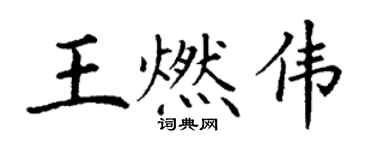 王燃伟
词典网